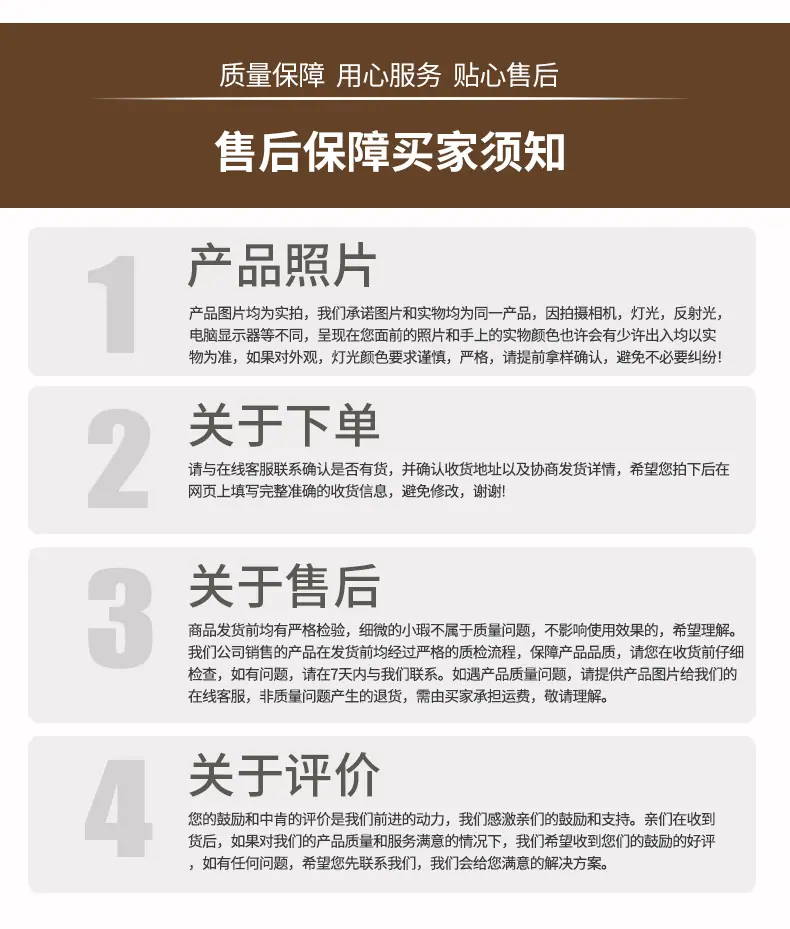 质量保障 用心服务 贴心售后

售后保障买家须知

1

产品照片

产品图片均为实拍，我们承诺图片和实物均为同一产品，因拍摄相机，灯光，反射光，电脑显示器等不同，呈现在您面前的照片和手上的实物颜色也许会有少许出入均以实物为准，如果对外观，灯光颜色要求谨慎，严格，请提前拿样确认，避免不必要纠纷!

2

关于下单

请与在线客服联系确认是否有货，并确认收货地址以及协商发货详情，希望您拍下后在网页上填写完整准确的收货信息，避免修改，谢谢!

3

关于售后

商品发货前均有严格检验，细微的小瑕不属于质量问题，不影响使用效果的，希望理解。我们公司销售的产品在发货前均经过严格的质检流程，保障产品品质，请您在收货前仔细检查，如有问题，请在7天内与我们联系。如遇产品质量问题，请提供产品图片给我们的在线客服，非质量问题产生的退货，需由买家承担运费，敬请理解。

4

关于评价

您的鼓励和中肯的评价是我们前进的动力，我们感激亲们的鼓励和支持。亲们在收到货后，如果对我们的产品质量和服务满意的情况下，我们希望收到您们的鼓励的好评，如有任何问题，希望您先联系我们，我们会给您满意的解决方案。